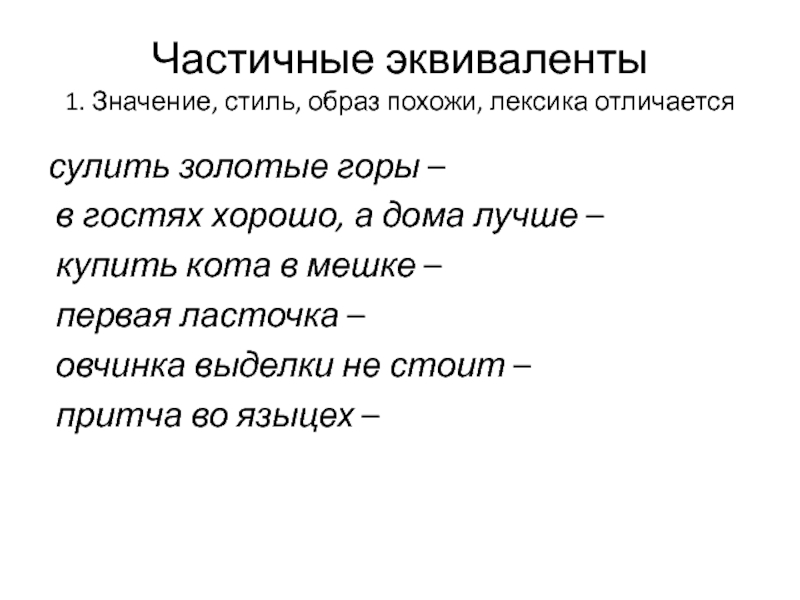 Частичные эквиваленты
1. Значение, стиль, образ похожи, лексика отличается

сулить золотые горы –
в гостях хорошо, а дома лучше –
купить кота в мешке –
первая ласточка –
овчинка выделки не стоит –
притча во языцех –